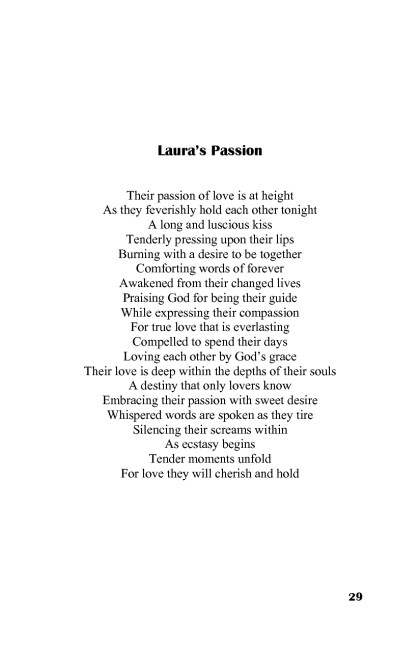 Laura's Passion

Their passion of love is at height
As they feverishly hold each other tonight
A long and luscious kiss
Tenderly pressing upon their lips
Burning with a desire to be together
Comforting words of forever
Awakened from their changed lives
Praising God for being their guide
While expressing their compassion
For true love that is everlasting
Compelled to spend their days
Loving each other by God's grace
Their love is deep within the depths of their souls
A destiny that only lovers know
Embracing their passion with sweet desire
Whispered words are spoken as they tire
Silencing their screams within
As ecstasy begins
Tender moments unfold
For love they will cherish and hold

29